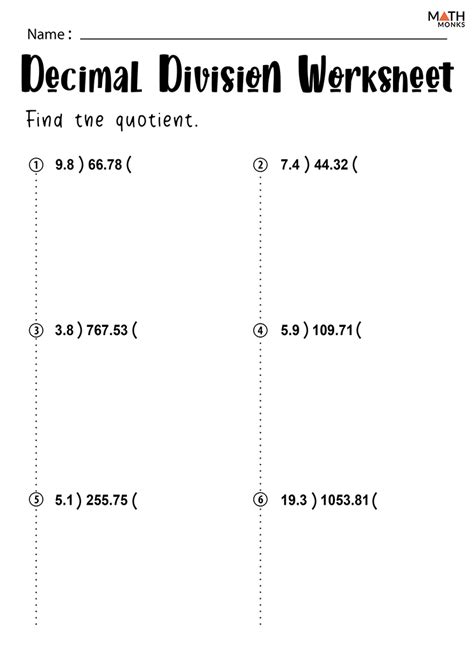 Name : ____

MATH MONKS

Decimal Division Worksheet

Find the quotient.

① 9.8 ) 66.78 (

② 7.4 ) 44.32 (

③ 3.8 ) 767.53 (

④ 5.9 ) 109.71 (

⑤ 5.1 ) 255.75 (

⑥ 19.3 ) 1053.81 (